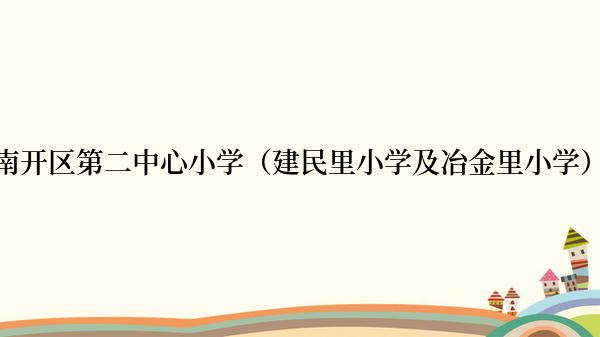 南开区第二中心小学（建民里小学及冶金里小学）